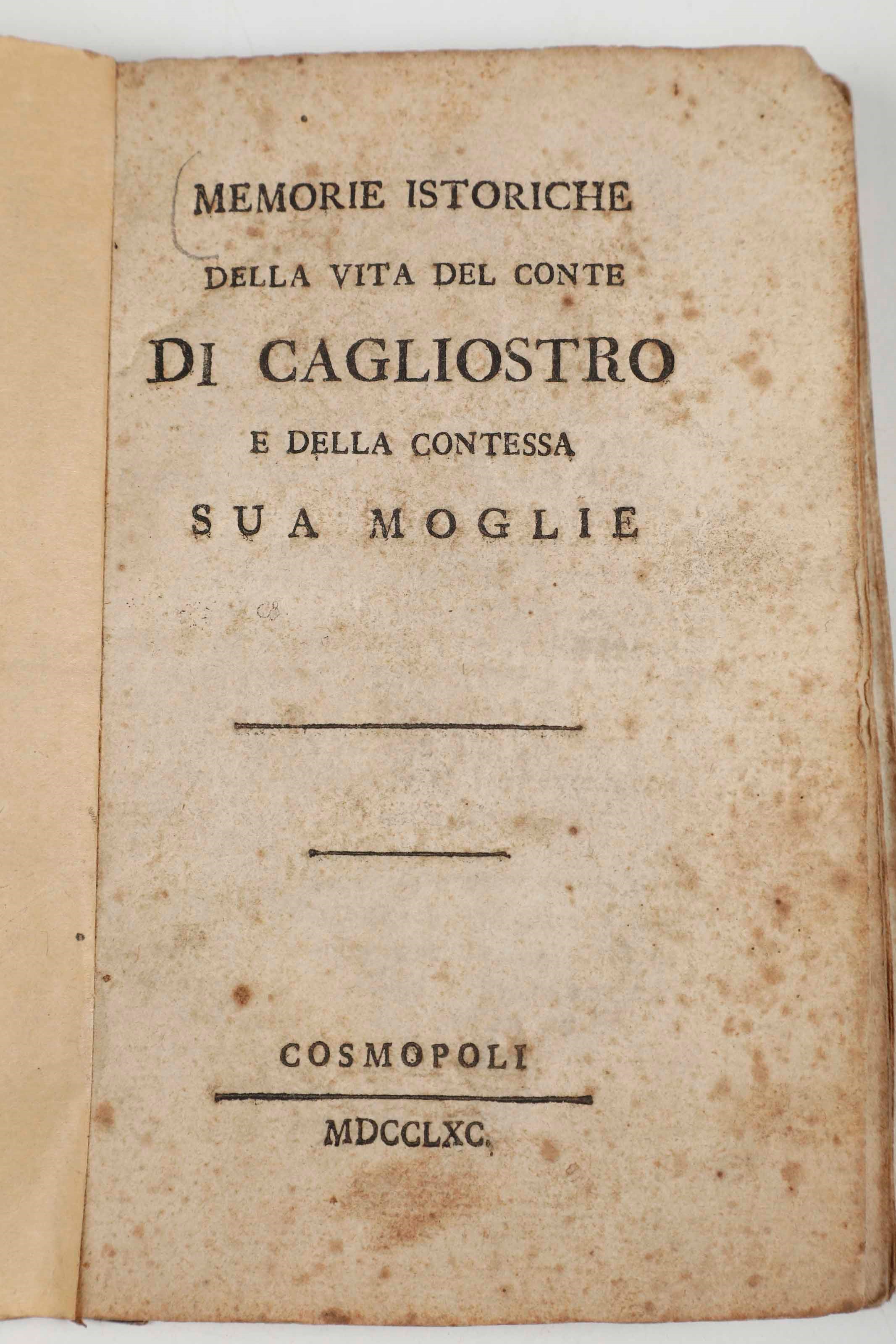 MEMORIE ISTORICHE
DELLA VITA DEL CONTE
DI CAGLIOSTRO
E DELLA CONTESSA
SUA MOGLIE

COSMOPOLI

MDCCLXC.